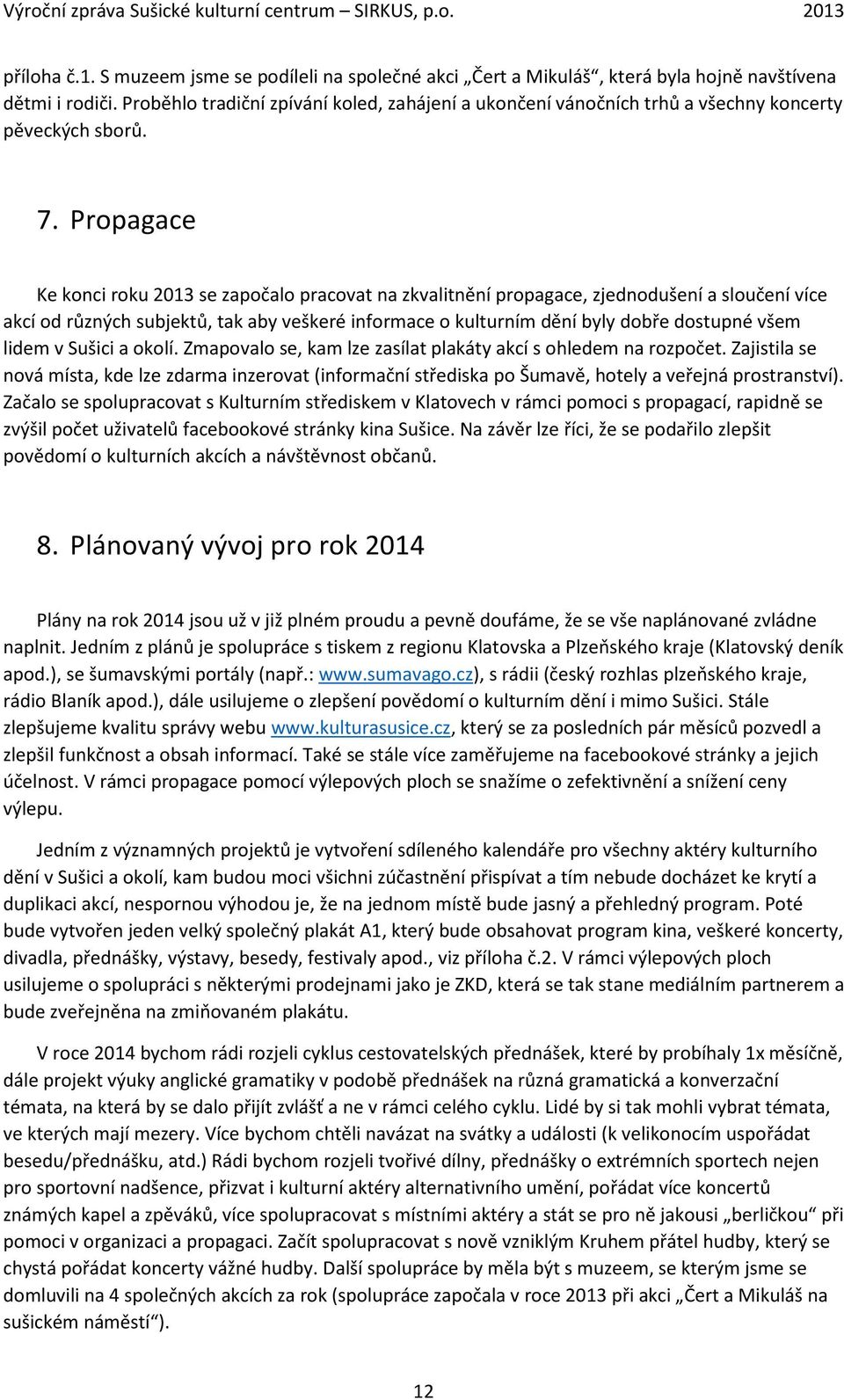 Výroční zpráva Sušické kulturní centrum – SIRKUS, p.o. 2013

příloha č.1. S muzeem jsme se podíleli na společné akci „Čert a Mikuláš“, která byla hojně navštívena dětmi i rodiči. Proběhlo tradiční zpívání koled, zahájení a ukončení vánočních trhů a všechny koncerty pěveckých sborů.

7. Propagace

Ke konci roku 2013 se započalo pracovat na zkvalitnění propagace, zjednodušení a sloučení více akcí od různých subjektů, tak aby veškeré informace o kulturním dění byly dobře dostupné všem lidem v Sušici a okolí. Zmapovalo se, kam lze zasílat plakáty akcí s ohledem na rozpočet. Zajistila se nová místa, kde lze zdarma inzerovat (informační střediska po Šumavě, hotely a veřejná prostranství). Začalo se spolupracovat s Kulturním střediskem v Klatovech v rámci pomoci s propagací, rapidně se zvýšil počet uživatelů facebookové stránky kina Sušice. Na závěr lze říci, že se podařilo zlepšit povědomí o kulturních akcích a návštěvnost občanů.

8. Plánovaný vývoj pro rok 2014

Plány na rok 2014 jsou už v již plném proudu a pevně doufáme, že se vše naplánované zvládne naplnit. Jedním z plánů je spolupráce s tiskem z regionu Klatovska a Plzeňského kraje (Klatovský deník apod.), se šumavskými portály (např.: www.sumavago.cz), s rádii (český rozhlas plzeňského kraje, rádio Blaník apod.), dále usilujeme o zlepšení povědomí o kulturním dění i mimo Sušici. Stále zlepšujeme kvalitu správy webu www.kulturasusice.cz, který se za posledních pár měsíců pozvedl a zlepšil funkčnost a obsah informací. Také se stále více zaměřujeme na facebookové stránky a jejich účelnost. V rámci propagace pomocí výlepových ploch se snažíme o zefektivnění a snížení ceny výlepu.

Jedním z významných projektů je vytvoření sdíleného kalendáře pro všechny aktéry kulturního dění v Sušici a okolí, kam budou moci všichni zúčastnění přispívat a tím nebude docházet ke krytí a duplikaci akcí, nespornou výhodou je, že na jednom místě bude jasný a přehledný program. Poté bude vytvořen jeden velký společný plakát A1, který bude obsahovat program kina, veškeré koncerty, divadla, přednášky, výstavy, besedy, festivaly apod., viz příloha č.2. V rámci výlepových ploch usilujeme o spolupráci s některými prodejnami jako je ZKD, která se tak stane mediálním partnerem a bude zveřejněna na zmiňovaném plakátu.

V roce 2014 bychom rádi rozjeli cyklus cestovatelských přednášek, které by probíhaly 1x měsíčně, dále projekt výuky anglické gramatiky v podobě přednášek na různá gramatická a konverzační témata, na která by se dalo přijít zvlášť a ne v rámci celého cyklu. Lidé by si tak mohli vybrat témata, ve kterých mají mezery. Více bychom chtěli navázat na svátky a události (k velikonocím uspořádat besedu/přednášku, atd.) Rádi bychom rozjeli tvořivé dílny, přednášky o extrémních sportech nejen pro sportovní nadšence, přizvat i kulturní aktéry alternativního umění, pořádat více koncertů známých kapel a zpěváků, více spolupracovat s místními aktéry a stát se pro ně jakousi „berličkou“ při pomoci v organizaci a propagaci. Začít spolupracovat s nově vzniklým Kruhem přátel hudby, který se chystá pořádat koncerty vážné hudby. Další spolupráce by měla být s muzeem, se kterým jsme se domluvili na 4 společných akcích za rok (spolupráce započala v roce 2013 při akci „Čert a Mikuláš na sušickém náměstí“).

12